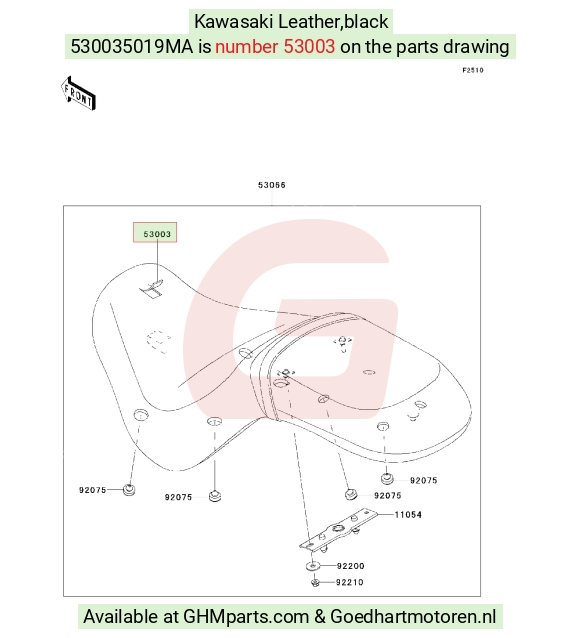 Kawasaki Leather,black
530035019MA is number 53003 on the parts drawing

F2510

FRONT

53066

53003

92075

92075

92075

92075

11054

92200

92210

Available at GHMparts.com & Goedhartmotoren.nl